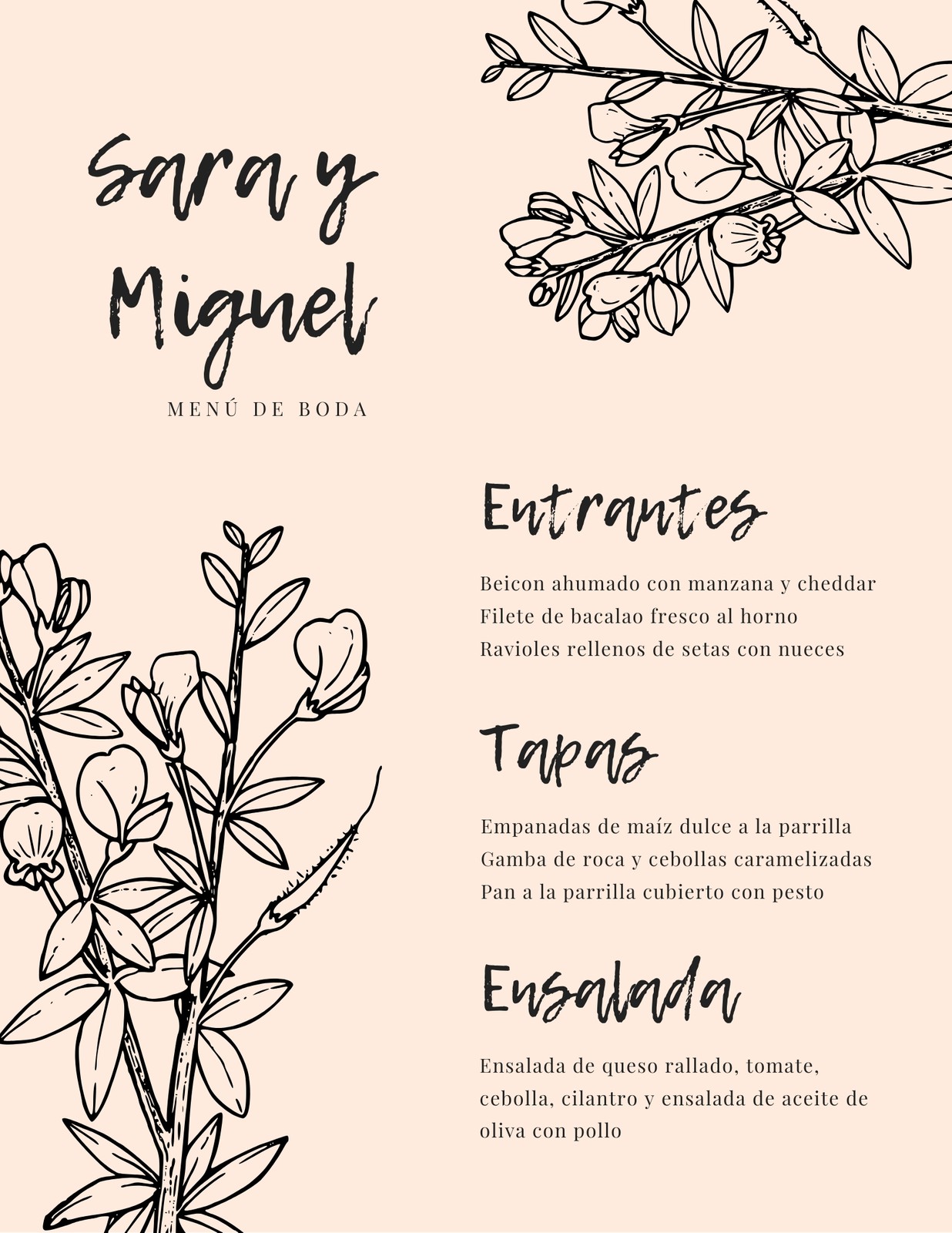 Sara y
Miguel

MENÚ DE BODA

Entrantes

Beicon ahumado con manzana y cheddar
Filete de bacalao fresco al horno
Ravioles rellenos de setas con nueces

Tapas

Empanadas de maíz dulce a la parrilla
Gamba de roca y cebollas caramelizadas
Pan a la parrilla cubierto con pesto

Ensalada

Ensalada de queso rallado, tomate, cebolla, cilantro y ensalada de aceite de oliva con pollo